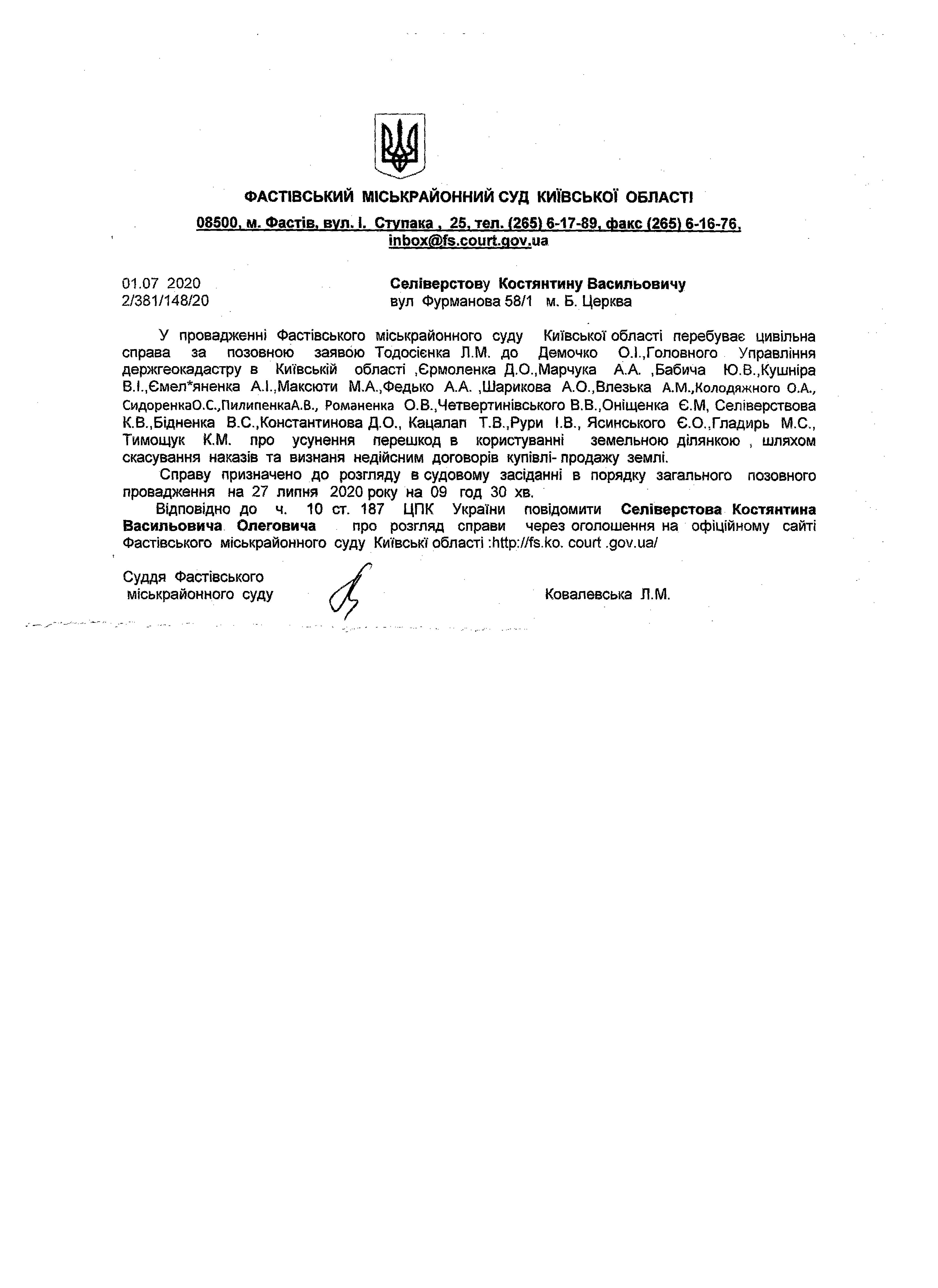 ФАСТІВСЬКИЙ МІСЬКРАЙОННИЙ СУД КИЇВСЬКОЇ ОБЛАСТІ

08500, м. Фастів, вул. І. Ступака , 25, тел. (265) 6-17-89, факс (265) 6-16-76, inbox@fs.court.gov.ua

01.07 2020
2/381/148/20

Селіверстову Костянтину Васильовичу
вул Фурманова 58/1 м. Б. Церква

У провадженні Фастівського міськрайонного суду Київської області перебуває цивільна справа за позовною заявою Тодосієнка Л.М. до Демочко О.І.,Головного Управління держгеокадастру в Київській області ,Єрмоленка Д.О.,Марчука А.А. ,Бабича Ю.В.,Кушніра В.І.,Ємел*яненка А.І.,Максюти М.А.,Федько А.А. ,Шарикова А.О.,Влезька А.М.,Колодяжного О.А., СидоренкаО.С.,ПилипенкаА.В., Романенка О.В.,Четвертинівського В.В.,Оніщенка Є.М, Селіверствова К.В.,Бідненка В.С.,Константинова Д.О., Кацалап Т.В.,Рури І.В., Ясинського Є.О.,Гладирь М.С., Тимощук К.М. про усунення перешкод в користуванні земельною ділянкою , шляхом скасування наказів та визнаня недійсним договорів купівлі- продажу землі.

Справу призначено до розгляду в судовому засіданні в порядку загального позовного провадження на 27 липня 2020 року на 09 год 30 хв.

Відповідно до ч. 10 ст. 187 ЦПК України повідомити Селіверстова Костянтина Васильовича Олеговича про розгляд справи через оголошення на офіційному сайті Фастівського міськрайонного суду Київські області :http://fs.ko. court .gov.ua/

Суддя Фастівського
міськрайонного суду

Ковалевська Л.М.